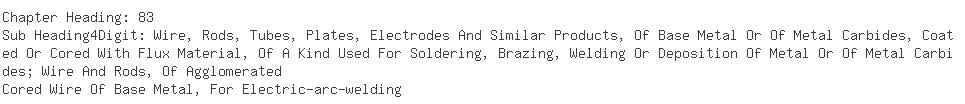 Chapter Heading: 83
Sub Heading4Digit: Wire, Rods, Tubes, Plates, Electrodes And Similar Products, Of Base Metal Or Of Metal Carbides, Coated Or Cored With Flux Material, Of A Kind Used For Soldering, Brazing, Welding Or Deposition Of Metal Or Of Metal Carbides; Wire And Rods, Of Agglomerated
Cored Wire Of Base Metal, For Electric-arc-welding